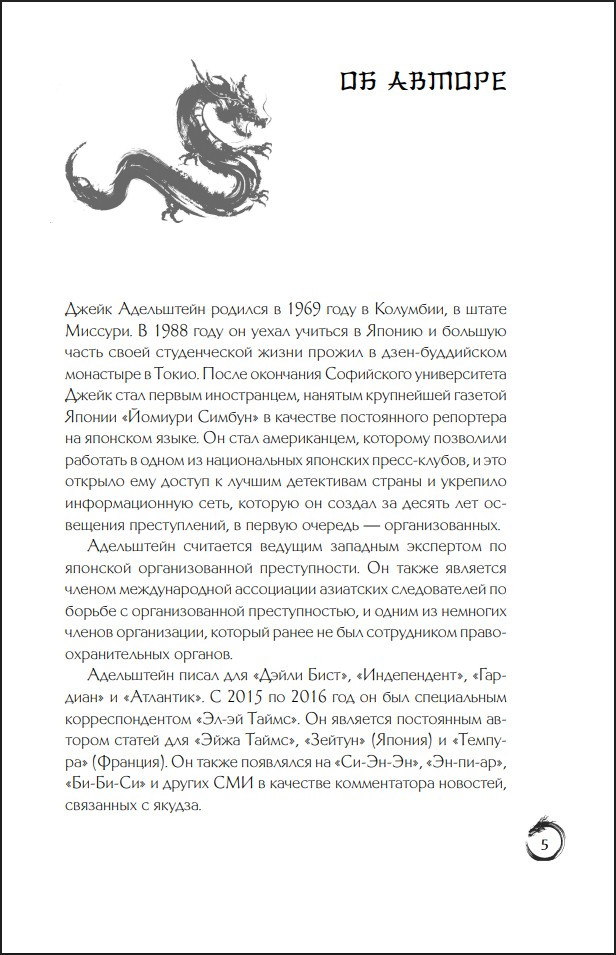 ОБ АВТОРЕ

Джейк Адельштейн родился в 1969 году в Колумбии, в штате Миссури. В 1988 году он уехал учиться в Японию и большую часть своей студенческой жизни прожил в дзен-буддийском монастыре в Токио. После окончания Софийского университета Джейк стал первым иностранцем, нанятым крупнейшей газетой Японии «Йомиури Симбун» в качестве постоянного репортера на японском языке. Он стал американцем, которому позволили работать в одном из национальных японских пресс-клубов, и это открыло ему доступ к лучшим детективам страны и укрепило информационную сеть, которую он создал за десять лет освещения преступлений, в первую очередь — организованных.

Адельштейн считается ведущим западным экспертом по японской организованной преступности. Он также является членом международной ассоциации азиатских следователей по борьбе с организованной преступностью, и одним из немногих членов организации, который ранее не был сотрудником правоохранительных органов.

Адельштейн писал для «Дэйли Бист», «Индепендент», «Гардиан» и «Атлантик». С 2015 по 2016 год он был специальным корреспондентом «Эл-эй Таймс». Он является постоянным автором статей для «Эйжа Таймс», «Зейтун» (Япония) и «Темпура» (Франция). Он также появлялся на «Си-Эн-Эн», «Эн-пи-ар», «Би-Би-Си» и других СМИ в качестве комментатора новостей, связанных с якудза.

5